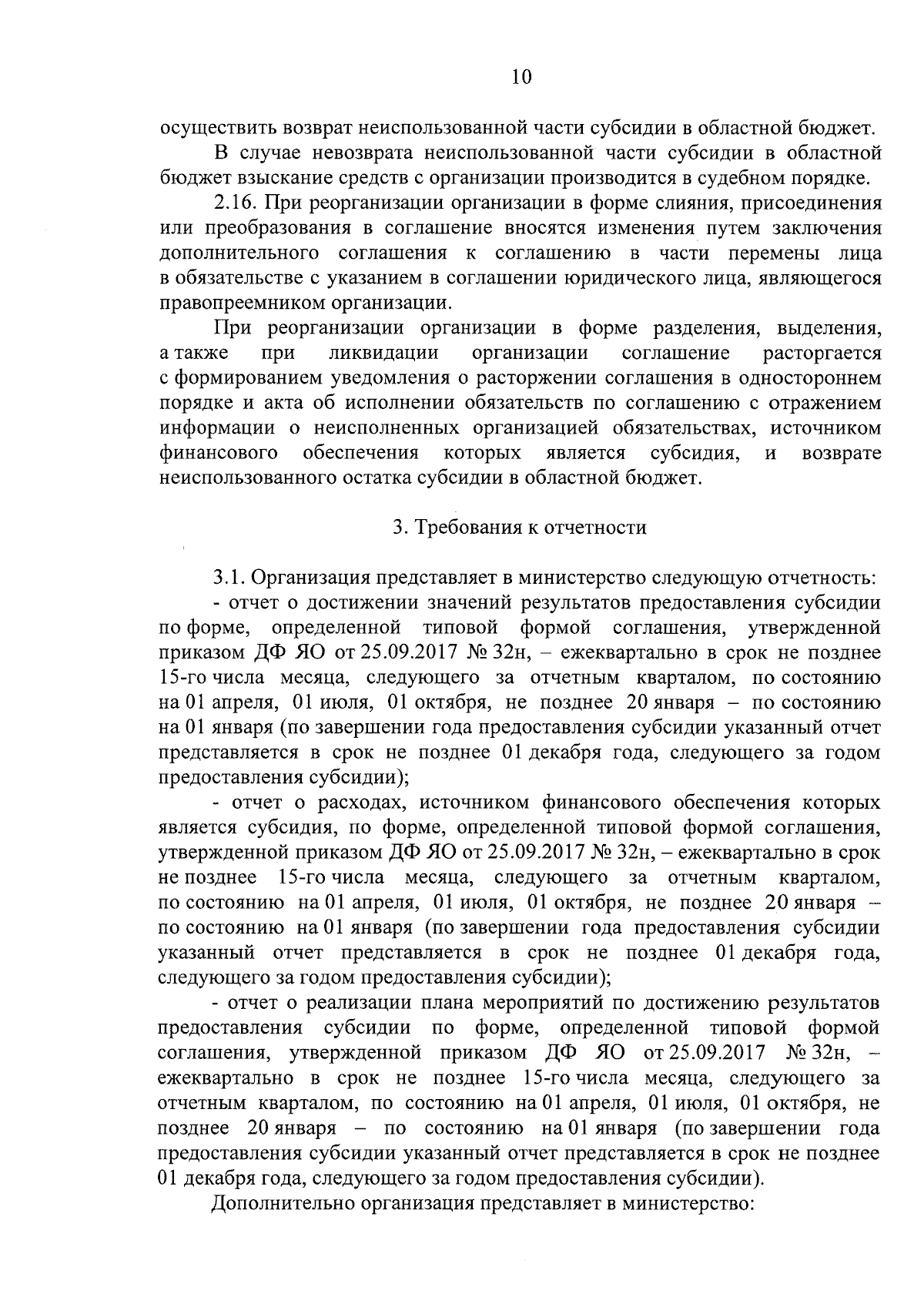 10

осуществить возврат неиспользованной части субсидии в областной бюджет.

В случае невозврата неиспользованной части субсидии в областной бюджет взыскание средств с организации производится в судебном порядке.

2.16. При реорганизации организации в форме слияния, присоединения или преобразования в соглашение вносятся изменения путем заключения дополнительного соглашения к соглашению в части перемены лица в обязательстве с указанием в соглашении юридического лица, являющегося правопреемником организации.

При реорганизации организации в форме разделения, выделения, а также при ликвидации организации соглашение расторгается с формированием уведомления о расторжении соглашения в одностороннем порядке и акта об исполнении обязательств по соглашению с отражением информации о неисполненных организацией обязательствах, источником финансового обеспечения которых является субсидия, и возврате неиспользованного остатка субсидии в областной бюджет.

3. Требования к отчетности

3.1. Организация представляет в министерство следующую отчетность:

- отчет о достижении значений результатов предоставления субсидии по форме, определенной типовой формой соглашения, утвержденной приказом ДФ ЯО от 25.09.2017 № 32н, – ежеквартально в срок не позднее 15-го числа месяца, следующего за отчетным кварталом, по состоянию на 01 апреля, 01 июля, 01 октября, не позднее 20 января – по состоянию на 01 января (по завершении года предоставления субсидии указанный отчет представляется в срок не позднее 01 декабря года, следующего за годом предоставления субсидии);

- отчет о расходах, источником финансового обеспечения которых является субсидия, по форме, определенной типовой формой соглашения, утвержденной приказом ДФ ЯО от 25.09.2017 № 32н, – ежеквартально в срок не позднее 15-го числа месяца, следующего за отчетным кварталом, по состоянию на 01 апреля, 01 июля, 01 октября, не позднее 20 января – по состоянию на 01 января (по завершении года предоставления субсидии указанный отчет представляется в срок не позднее 01 декабря года, следующего за годом предоставления субсидии);

- отчет о реализации плана мероприятий по достижению результатов предоставления субсидии по форме, определенной типовой формой соглашения, утвержденной приказом ДФ ЯО от 25.09.2017 № 32н, – ежеквартально в срок не позднее 15-го числа месяца, следующего за отчетным кварталом, по состоянию на 01 апреля, 01 июля, 01 октября, не позднее 20 января – по состоянию на 01 января (по завершении года предоставления субсидии указанный отчет представляется в срок не позднее 01 декабря года, следующего за годом предоставления субсидии).

Дополнительно организация представляет в министерство: